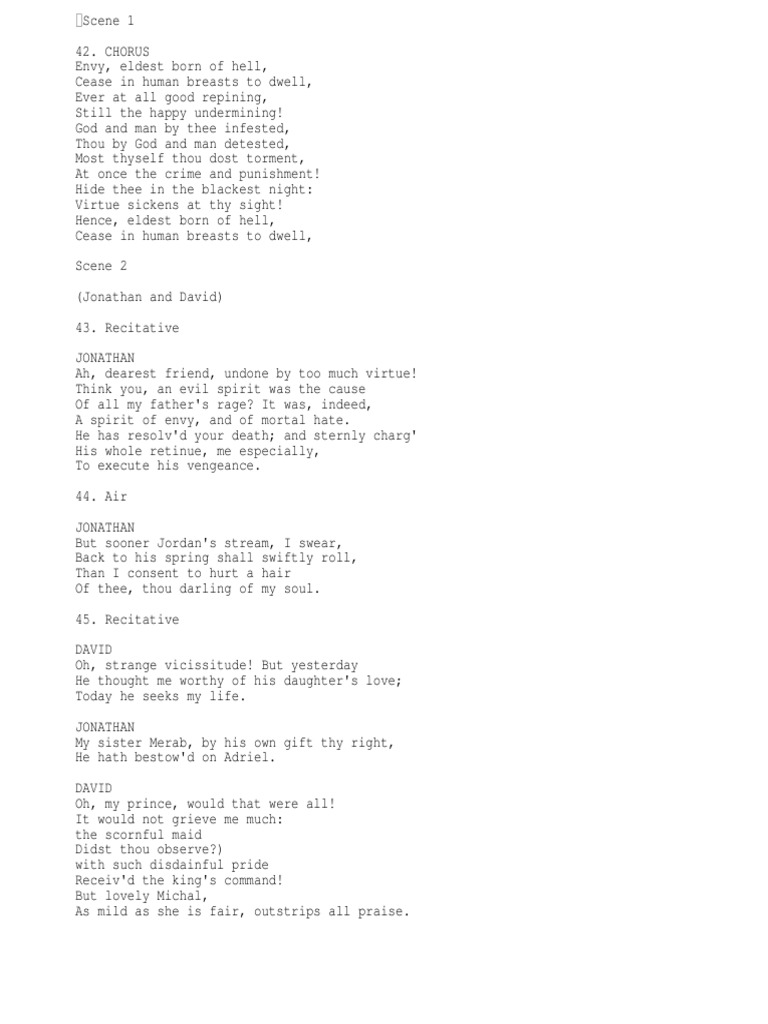 Scene 1

42. CHORUS
Envy, eldest born of hell,
Cease in human breasts to dwell,
Ever at all good repining,
Still the happy undermining!
God and man by thee infested,
Thou by God and man detested,
Most thyself thou dost torment,
At once the crime and punishment!
Hide thee in the blackest night:
Virtue sickens at thy sight!
Hence, eldest born of hell,
Cease in human breasts to dwell,

Scene 2

(Jonathan and David)

43. Recitative

JONATHAN
Ah, dearest friend, undone by too much virtue!
Think you, an evil spirit was the cause
Of all my father's rage? It was, indeed,
A spirit of envy, and of mortal hate.
He has resolv'd your death; and sternly charg'
His whole retinue, me especially,
To execute his vengeance.

44. Air

JONATHAN
But sooner Jordan's stream, I swear,
Back to his spring shall swiftly roll,
Than I consent to hurt a hair
Of thee, thou darling of my soul.

45. Recitative

DAVID
Oh, strange vicissitude! But yesterday
He thought me worthy of his daughter's love;
Today he seeks my life.

JONATHAN
My sister Merab, by his own gift thy right,
He hath bestow'd on Adriel.

DAVID
Oh, my prince, would that were all!
It would not grieve me much:
the scornful maid
Didst thou observe?)
with such disdainful pride
Receiv'd the king's command!
But lovely Michal,
As mild as she is fair, outstrips all praise.